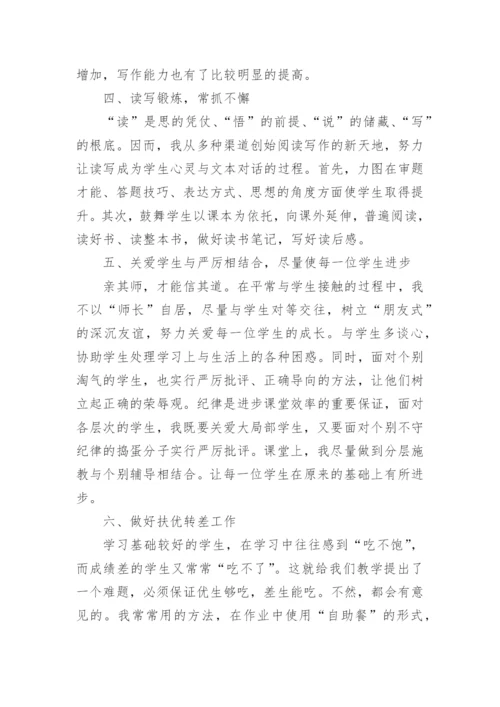 增加，写作能力也有了比较明显的提高。

四、读写锻炼，常抓不懈

“读”是思的凭仗、“悟”的前提、“说”的储藏、“写”的根底。因而，我从多种渠道创始阅读写作的新天地，努力让读写成为学生心灵与文本对话的过程。首先，力图在审题才能、答题技巧、表达方式、思想的角度方面使学生取得提升。其次，鼓舞学生以课本为依托，向课外延伸，普遍阅读，读好书、读整本书，做好读书笔记，写好读后感。

五、关爱学生与严厉相结合，尽量使每一位学生进步

亲其师，才能信其道。在平常与学生接触的过程中，我不以“师长”自居，尽量与学生对等交往，树立“朋友式”的深沉友谊，努力关爱每一位学生的成长。与学生多谈心，协助学生处理学习上与生活上的各种困惑。同时，面对个别淘气的学生，也实行严厉批评、正确导向的方法，让他们树立起正确的荣辱观。纪律是进步课堂效率的重要保证，面对各层次的学生，我既要关爱大局部学生，又要面对个别不守纪律的捣蛋分子实行严厉批评。课堂上，我尽量做到分层施教与个别辅导相结合。让每一位学生在原来的基础上有所进步。

六、做好扶优转差工作

学习基础较好的学生，在学习中往往感到“吃不饱”，而成绩差的学生又常常“吃不了”。这就给我们教学提出了一个难题，必须保证优生够吃，差生能吃。不然，都会有意见的。我常常用的方法，在作业中使用“自助餐”的形式，